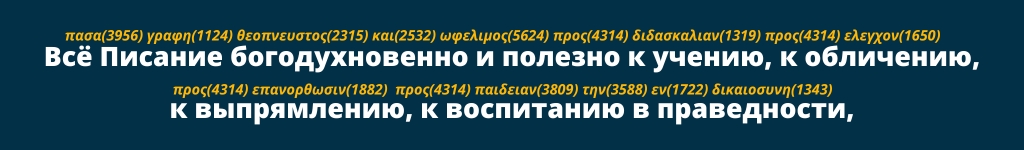 πασα(3956) γραφη(1124) θεοπνευστος(2315) και(2532) ωφελιμος(5624) προς(4314) διδασκαλιαν(1319) προς(4314) ελεγχον(1650)
Всё Писание богодухновенно и полезно к учению, к обличению,

προς(4314) επανορθωσιν(1882) προς(4314) παιδειαν(3809) την(3588) εν(1722) δικαιοσυνη(1343)
к выпрямлению, к воспитанию в праведности,